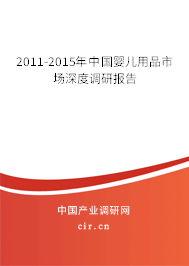 2011-2015年中国婴儿用品市场深度调研报告

中国产业调研网

cir.cn